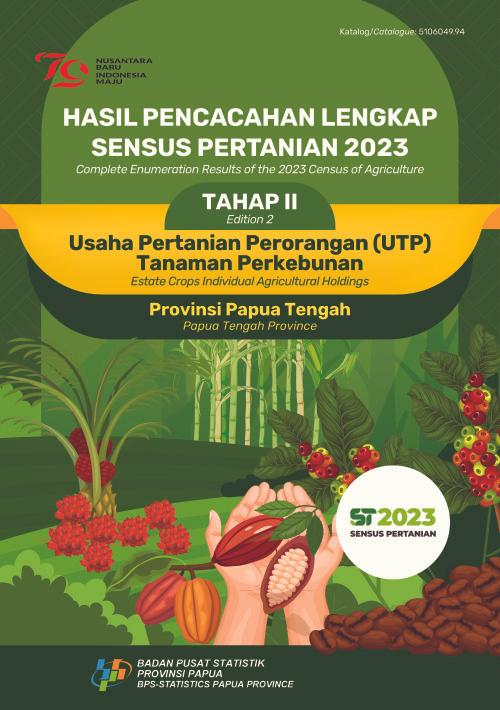 Katalog/Catalogue: 5106049.94

79 NUSANTARA BARU INDONESIA MAJU

HASIL PENCACAHAN LENGKAP SENSUS PERTANIAN 2023

Complete Enumeration Results of the 2023 Census of Agriculture

TAHAP II

Edition 2

Usaha Pertanian Perorangan (UTP) Tanaman Perkebunan

Estate Crops Individual Agricultural Holdings

Provinsi Papua Tengah

Papua Tengah Province

ST2023

SENSUS PERTANIAN

BADAN PUSAT STATISTIK
PROVINSI PAPUA
BPS-STATISTICS PAPUA PROVINCE